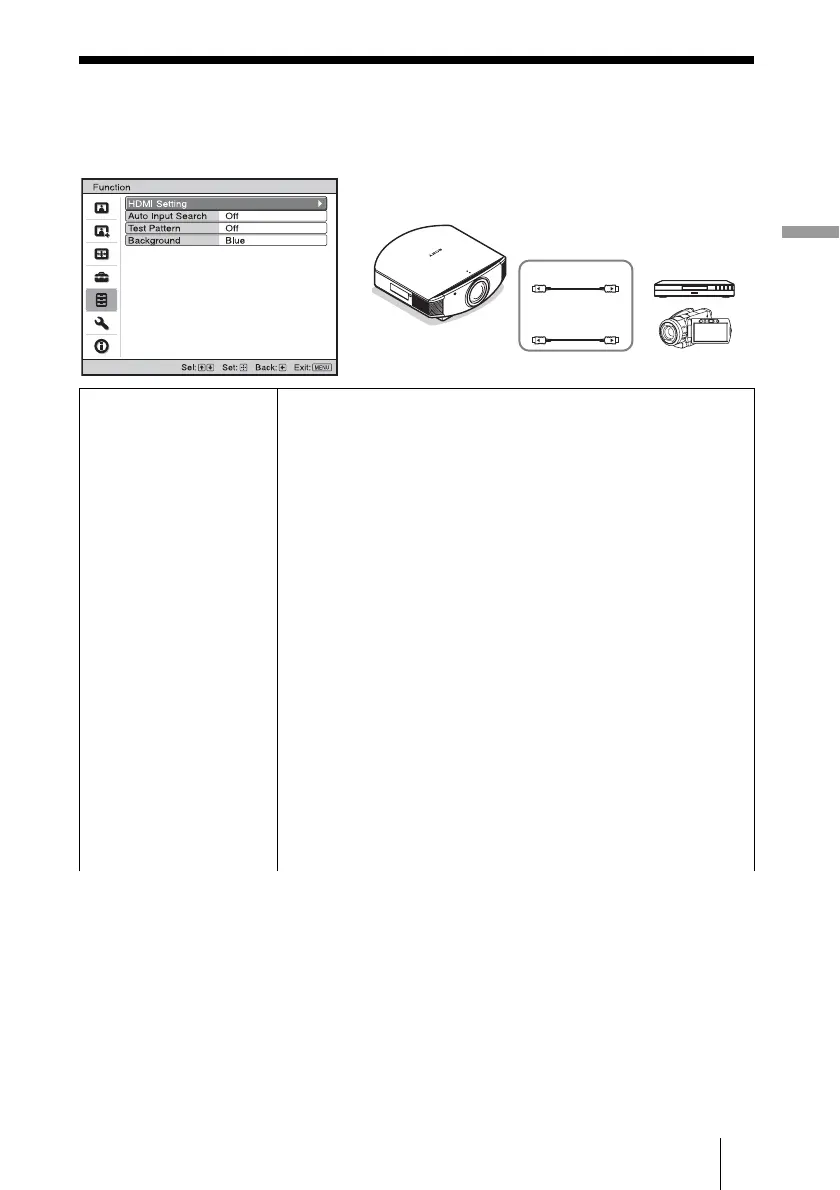 Function

HDMI Setting

Auto Input Search Off

Test Pattern Off

Background Blue

Sel: Set: Back: Exit: MENU